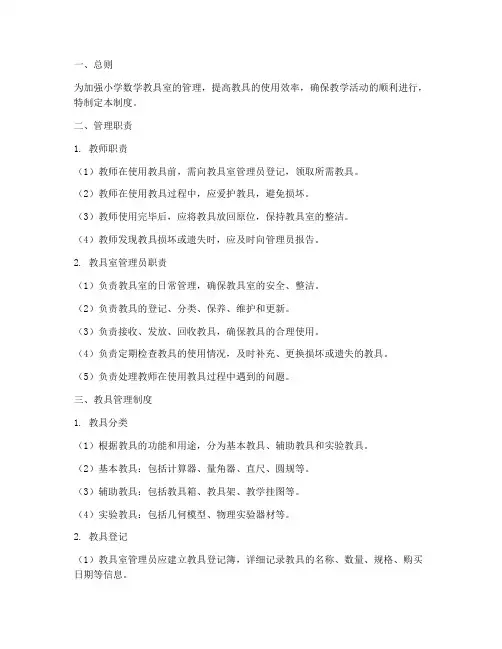 一、总则

为加强小学数学教具室的管理，提高教具的使用效率，确保教学活动的顺利进行，特制定本制度。

二、管理职责

1. 教师职责

（1）教师在使用教具前，需向教具室管理员登记，领取所需教具。

（2）教师在使用教具过程中，应爱护教具，避免损坏。

（3）教师使用完毕后，应将教具放回原位，保持教具室的整洁。

（4）教师发现教具损坏或遗失时，应及时向管理员报告。

2. 教具室管理员职责

（1）负责教具室的日常管理，确保教具室的安全、整洁。

（2）负责教具的登记、分类、保养、维护和更新。

（3）负责接收、发放、回收教具，确保教具的合理使用。

（4）负责定期检查教具的使用情况，及时补充、更换损坏或遗失的教具。

（5）负责处理教师在使用教具过程中遇到的问题。

三、教具管理制度

1. 教具分类

（1）根据教具的功能和用途，分为基本教具、辅助教具和实验教具。

（2）基本教具：包括计算器、量角器、直尺、圆规等。

（3）辅助教具：包括教具箱、教具架、教学挂图等。

（4）实验教具：包括几何模型、物理实验器材等。

2. 教具登记

（1）教具室管理员应建立教具登记簿，详细记录教具的名称、数量、规格、购买日期等信息。